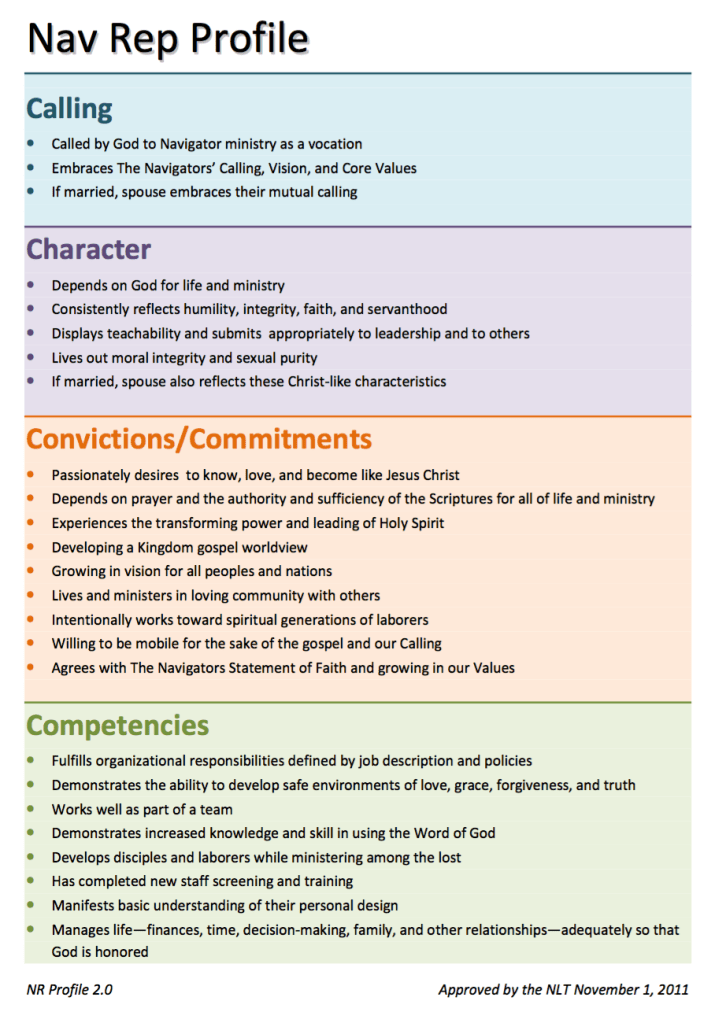 Nav Rep Profile

Calling

- Called by God to Navigator ministry as a vocation
- Embraces The Navigators' Calling, Vision, and Core Values
- If married, spouse embraces their mutual calling

Character

- Depends on God for life and ministry
- Consistently reflects humility, integrity, faith, and servanthood
- Displays teachability and submits appropriately to leadership and to others
- Lives out moral integrity and sexual purity
- If married, spouse also reflects these Christ-like characteristics

Convictions/Commitments

- Passionately desires to know, love, and become like Jesus Christ
- Depends on prayer and the authority and sufficiency of the Scriptures for all of life and ministry
- Experiences the transforming power and leading of Holy Spirit
- Developing a Kingdom gospel worldview
- Growing in vision for all peoples and nations
- Lives and ministers in loving community with others
- Intentionally works toward spiritual generations of laborers
- Willing to be mobile for the sake of the gospel and our Calling
- Agrees with The Navigators Statement of Faith and growing in our Values

Competencies

- Fulfills organizational responsibilities defined by job description and policies
- Demonstrates the ability to develop safe environments of love, grace, forgiveness, and truth
- Works well as part of a team
- Demonstrates increased knowledge and skill in using the Word of God
- Develops disciples and laborers while ministering among the lost
- Has completed new staff screening and training
- Manifests basic understanding of their personal design
- Manages life—finances, time, decision-making, family, and other relationships—adequately so that God is honored

NR Profile 2.0

Approved by the NLT November 1, 2011